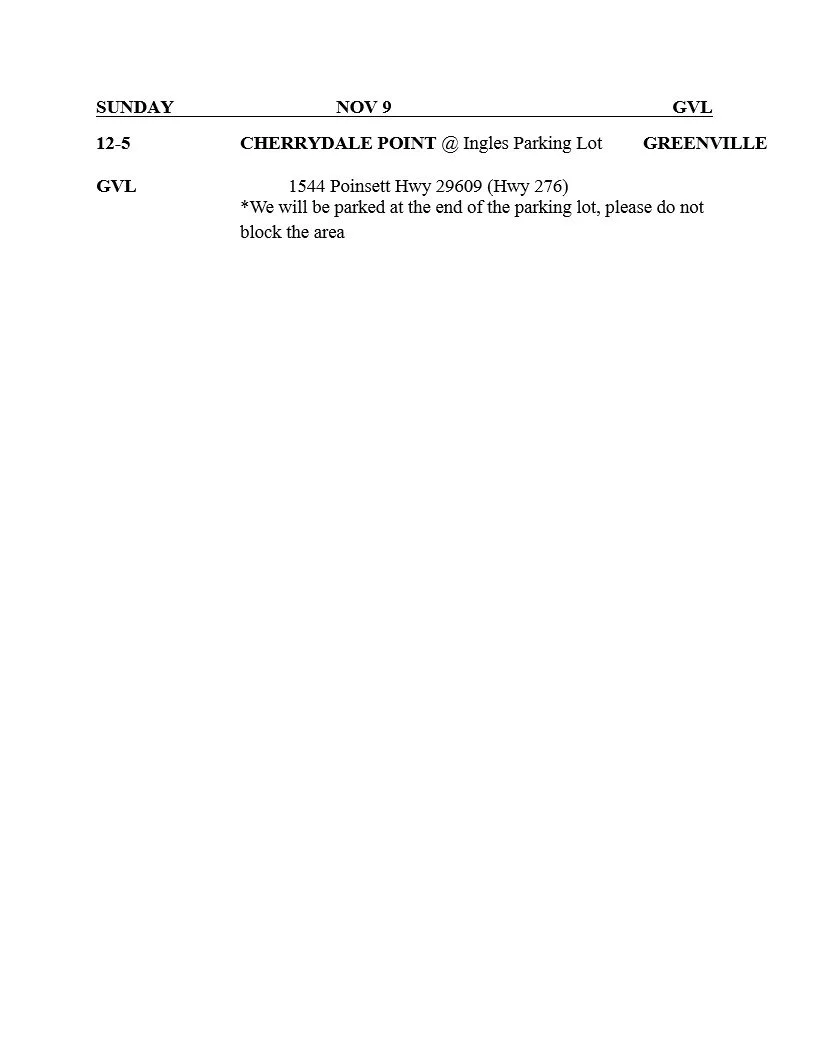 SUNDAY NOV 9 GVL

12-5 CHERRYDALE POINT @ Ingles Parking Lot GREENVILLE

GVL 1544 Poinsett Hwy 29609 (Hwy 276)
*We will be parked at the end of the parking lot, please do not block the area